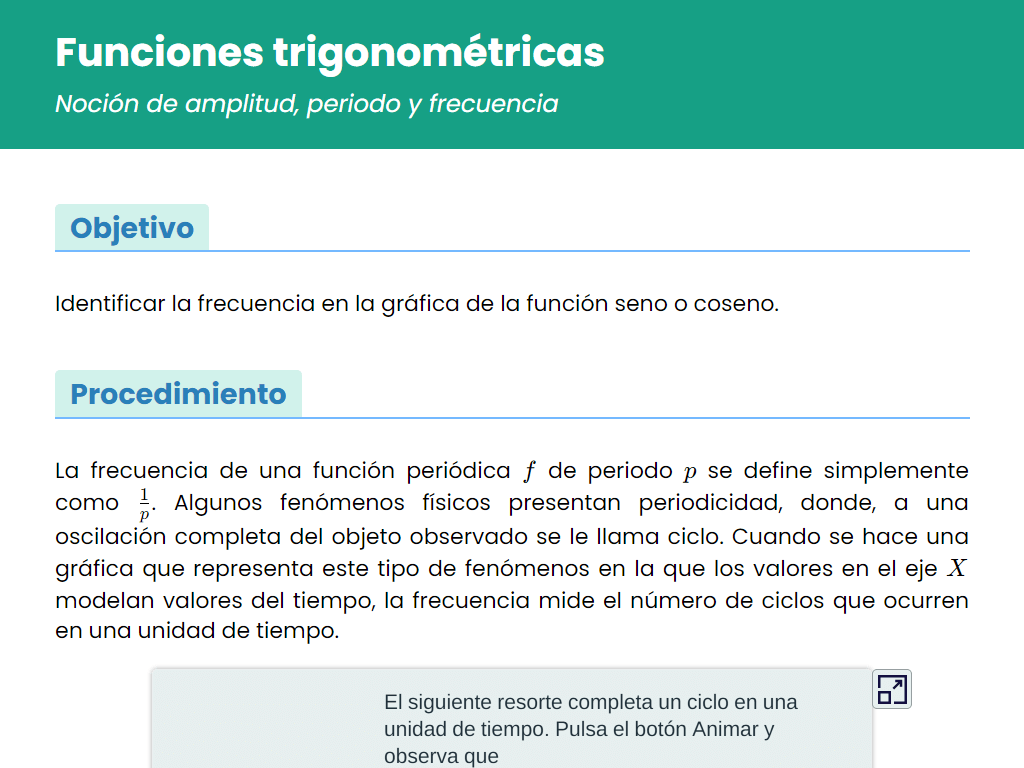 Funciones trigonométricas

Noción de amplitud, periodo y frecuencia

Objetivo

Identificar la frecuencia en la gráfica de la función seno o coseno.

Procedimiento

La frecuencia de una función periódica $f$ de periodo $p$ se define simplemente como $\frac{1}{p}$. Algunos fenómenos físicos presentan periodicidad, donde, a una oscilación completa del objeto observado se le llama ciclo. Cuando se hace una gráfica que representa este tipo de fenómenos en la que los valores en el eje $X$ modelan valores del tiempo, la frecuencia mide el número de ciclos que ocurren en una unidad de tiempo.

El siguiente resorte completa un ciclo en una unidad de tiempo. Pulsa el botón Animar y observa que